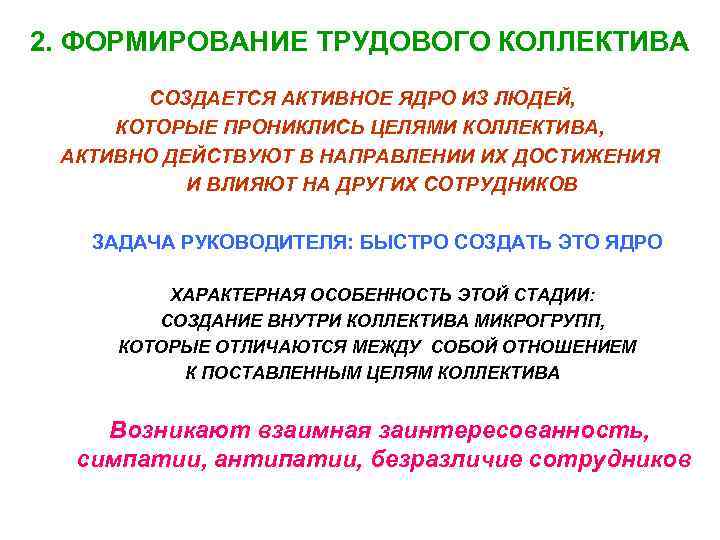 2. ФОРМИРОВАНИЕ ТРУДОВОГО КОЛЛЕКТИВА

СОЗДАЕТСЯ АКТИВНОЕ ЯДРО ИЗ ЛЮДЕЙ, КОТОРЫЕ ПРОНИКЛИСЬ ЦЕЛЯМИ КОЛЛЕКТИВА, АКТИВНО ДЕЙСТВУЮТ В НАПРАВЛЕНИИ ИХ ДОСТИЖЕНИЯ И ВЛИЯЮТ НА ДРУГИХ СОТРУДНИКОВ

ЗАДАЧА РУКОВОДИТЕЛЯ: БЫСТРО СОЗДАТЬ ЭТО ЯДРО

ХАРАКТЕРНАЯ ОСОБЕННОСТЬ ЭТОЙ СТАДИИ: СОЗДАНИЕ ВНУТРИ КОЛЛЕКТИВА МИКРОГРУПП, КОТОРЫЕ ОТЛИЧАЮТСЯ МЕЖДУ СОБОЙ ОТНОШЕНИЕМ К ПОСТАВЛЕННЫМ ЦЕЛЯМ КОЛЛЕКТИВА

Возникают взаимная заинтересованность, симпатии, антипатии, безразличие сотрудников